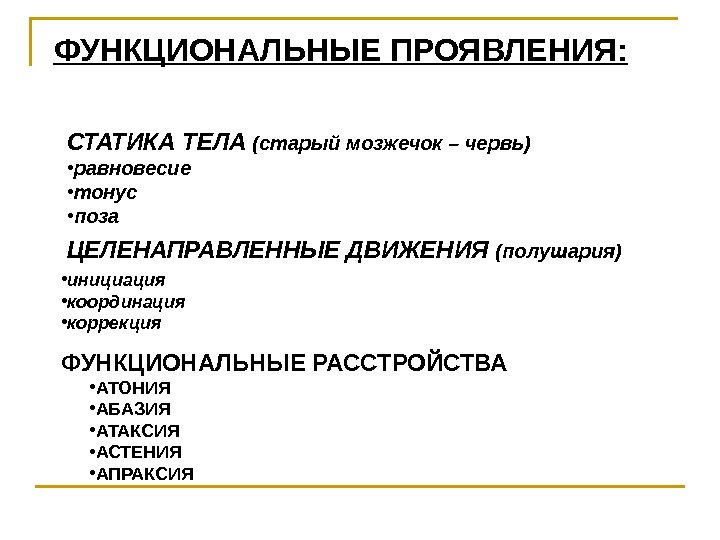 ФУНКЦИОНАЛЬНЫЕ ПРОЯВЛЕНИЯ:

СТАТИКА ТЕЛА (старый мозжечок – червь)
•равновесие
•тонус
•поза

ЦЕЛЕНАПРАВЛЕННЫЕ ДВИЖЕНИЯ (полушария)
•инициация
•координация
•коррекция

ФУНКЦИОНАЛЬНЫЕ РАССТРОЙСТВА
•АТОНИЯ
•АБАЗИЯ
•АТАКСИЯ
•АСТЕНИЯ
•АПРАКСИЯ